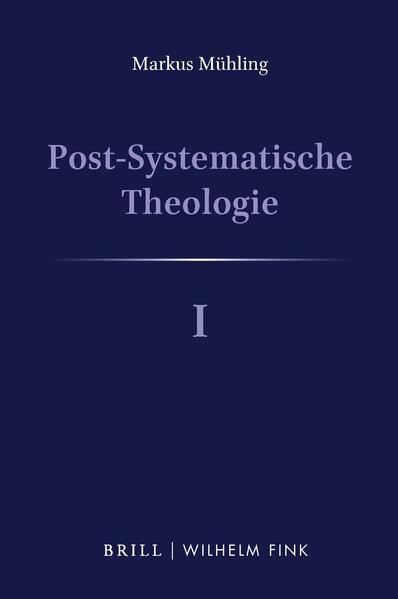 Markus Mühling

Post-Systematische Theologie

I

BRILL | WILHELM FINK